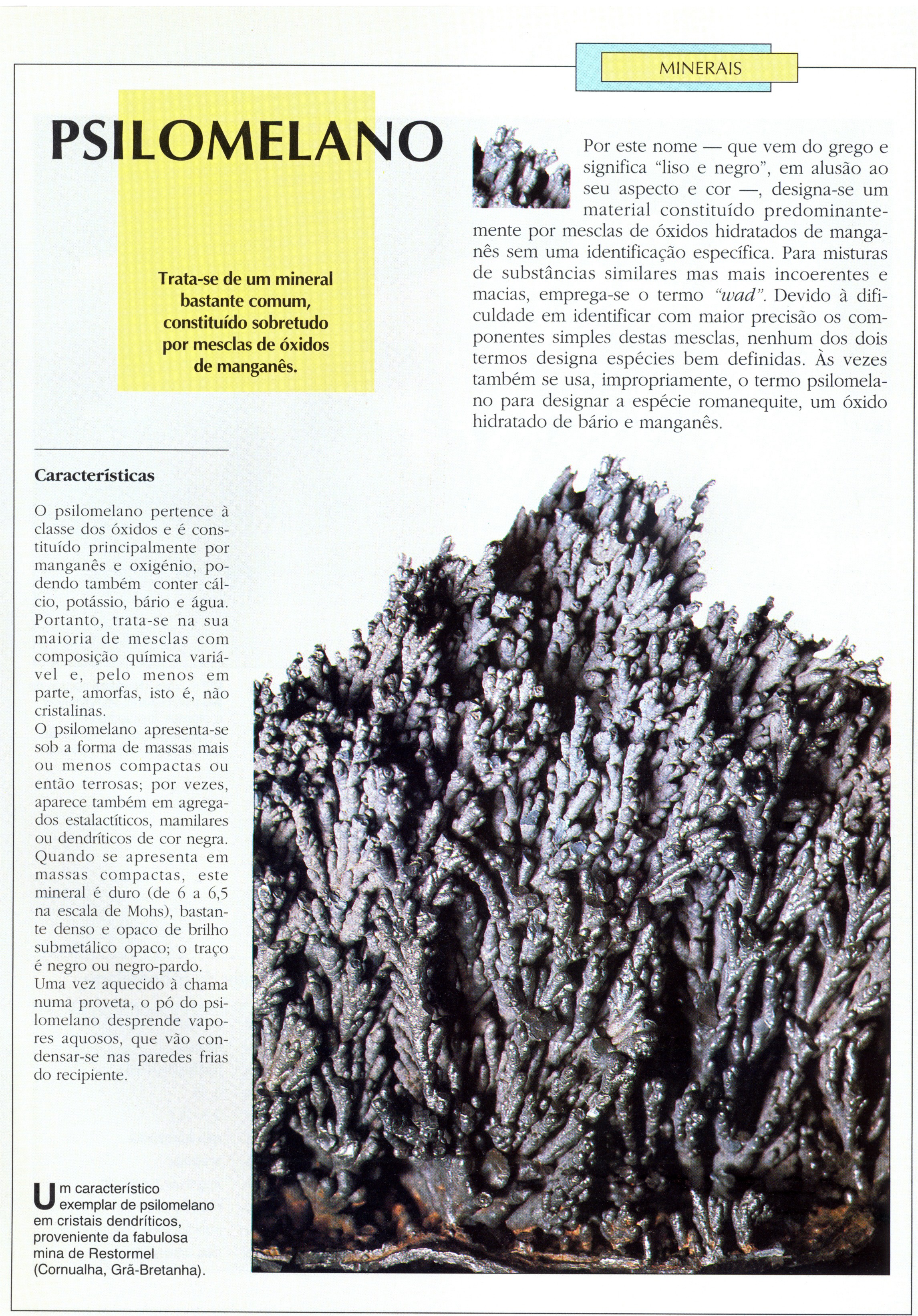 MINERAIS

PSILOMELANO

Trata-se de um mineral bastante comum, constituído sobretudo por mesclas de óxidos de manganês.

Por este nome — que vem do grego e significa "liso e negro", em alusão ao seu aspecto e cor —, designa-se um material constituído predominantemente por mesclas de óxidos hidratados de manganês sem uma identificação específica. Para misturas de substâncias similares mas mais incoerentes e macias, emprega-se o termo "wad". Devido à dificuldade em identificar com maior precisão os componentes simples destas mesclas, nenhum dos dois termos designa espécies bem definidas. Às vezes também se usa, impropriamente, o termo psilomelano para designar a espécie romanequite, um óxido hidratado de bário e manganês.

Características

O psilomelano pertence à classe dos óxidos e é constituído principalmente por manganês e oxigénio, podendo também conter cálcio, potássio, bário e água. Portanto, trata-se na sua maioria de mesclas com composição química variável e, pelo menos em parte, amorfas, isto é, não cristalinas.
O psilomelano apresenta-se sob a forma de massas mais ou menos compactas ou então terrosas; por vezes, aparece também em agregados estalactíticos, mamilares ou dendríticos de cor negra. Quando se apresenta em massas compactas, este mineral é duro (de 6 a 6,5 na escala de Mohs), bastante denso e opaco de brilho submetálico opaco; o traço é negro ou negro-pardo.
Uma vez aquecido à chama numa proveta, o pó do psilomelano desprende vapores aquosos, que vão condensar-se nas paredes frias do recipiente.

Um característico exemplar de psilomelano em cristais dendríticos, proveniente da fabulosa mina de Restormel (Cornualha, Grã-Bretanha).